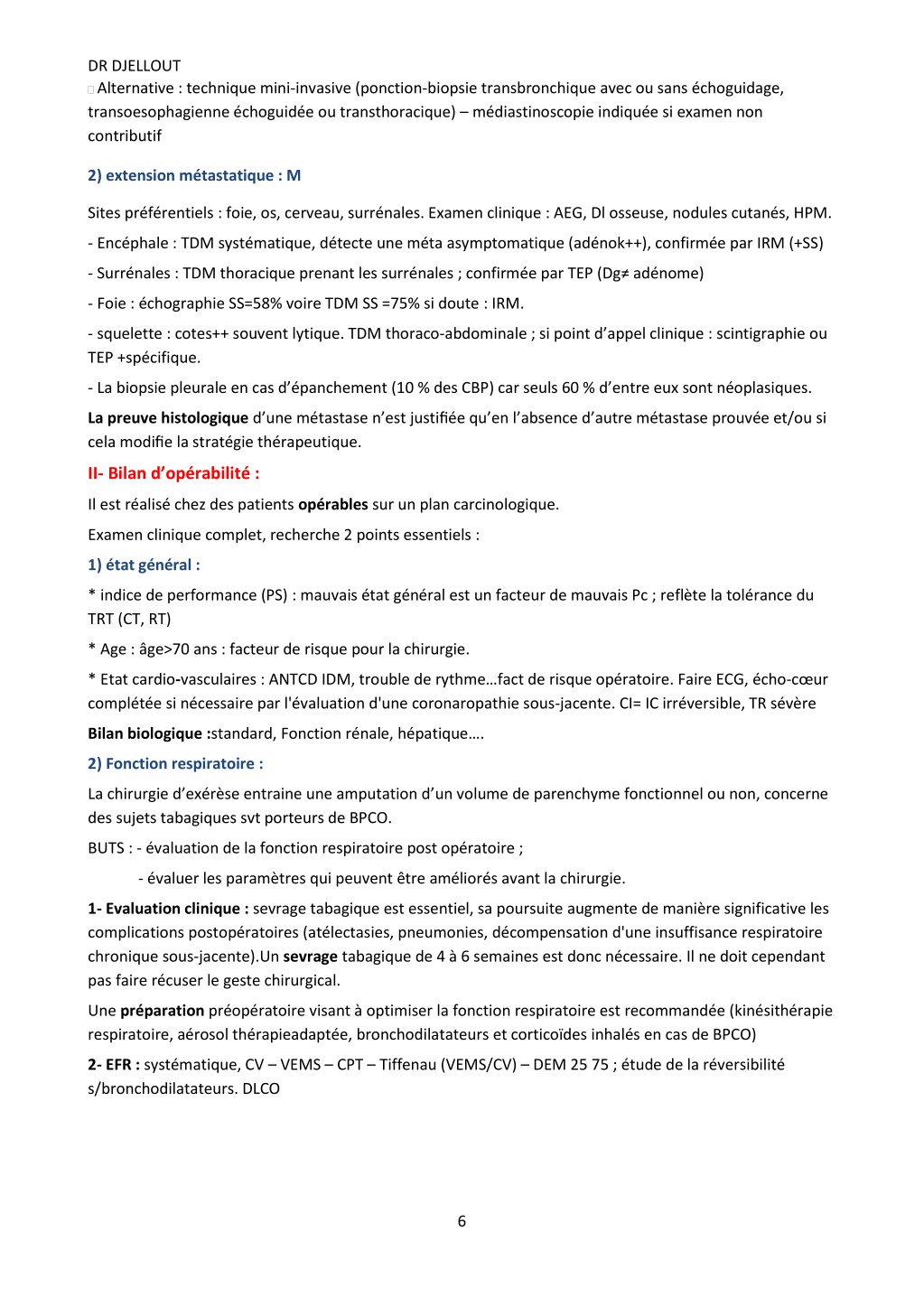 DR DJELLOUT
 Alternative : technique mini-invasive (ponction-biopsie transbronchique avec ou sans échoguidage, transoesophagienne échoguidée ou transthoracique) – médiastinoscopie indiquée si examen non contributif

2) extension métastatique : M

Sites préférentiels : foie, os, cerveau, surrénales. Examen clinique : AEG, Dl osseuse, nodules cutanés, HPM.

- Encéphale : TDM systématique, détecte une méta asymptomatique (adénok++), confirmée par IRM (+SS)

- Surrénales : TDM thoracique prenant les surrénales ; confirmée par TEP (Dg≠ adénome)

- Foie : échographie SS=58% voire TDM SS =75% si doute : IRM.

- squelette : cotes++ souvent lytique. TDM thoraco-abdominale ; si point d'appel clinique : scintigraphie ou TEP +spécifique.

- La biopsie pleurale en cas d'épanchement (10 % des CBP) car seuls 60 % d'entre eux sont néoplasiques.

La preuve histologique d'une métastase n'est justifiée qu'en l'absence d'autre métastase prouvée et/ou si cela modifie la stratégie thérapeutique.

II- Bilan d'opérabilité :

Il est réalisé chez des patients opérables sur un plan carcinologique.

Examen clinique complet, recherche 2 points essentiels :

1) état général :

* indice de performance (PS) : mauvais état général est un facteur de mauvais Pc ; reflète la tolérance du TRT (CT, RT)

* Age : âge>70 ans : facteur de risque pour la chirurgie.

* Etat cardio-vasculaires : ANTCD IDM, trouble de rythme…fact de risque opératoire. Faire ECG, écho-cœur complétée si nécessaire par l'évaluation d'une coronaropathie sous-jacente. CI= IC irréversible, TR sévère

Bilan biologique :standard, Fonction rénale, hépatique….

2) Fonction respiratoire :

La chirurgie d'exérèse entraine une amputation d'un volume de parenchyme fonctionnel ou non, concerne des sujets tabagiques svt porteurs de BPCO.

BUTS : - évaluation de la fonction respiratoire post opératoire ;

- évaluer les paramètres qui peuvent être améliorés avant la chirurgie.

1- Evaluation clinique : sevrage tabagique est essentiel, sa poursuite augmente de manière significative les complications postopératoires (atélectasies, pneumonies, décompensation d'une insuffisance respiratoire chronique sous-jacente).Un sevrage tabagique de 4 à 6 semaines est donc nécessaire. Il ne doit cependant pas faire récuser le geste chirurgical.

Une préparation préopératoire visant à optimiser la fonction respiratoire est recommandée (kinésithérapie respiratoire, aérosol thérapieadaptée, bronchodilatateurs et corticoïdes inhalés en cas de BPCO)

2- EFR : systématique, CV – VEMS – CPT – Tiffenau (VEMS/CV) – DEM 25 75 ; étude de la réversibilité s/bronchodilatateurs. DLCO

6